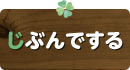 じぶんでする